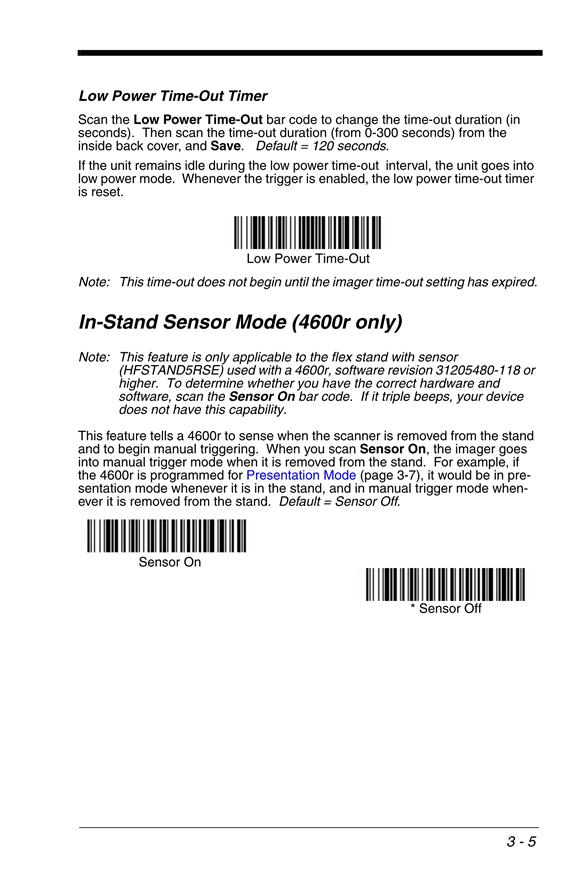 Low Power Time-Out Timer

Scan the Low Power Time-Out bar code to change the time-out duration (in seconds). Then scan the time-out duration (from 0-300 seconds) from the inside back cover, and Save. Default = 120 seconds.

If the unit remains idle during the low power time-out interval, the unit goes into low power mode. Whenever the trigger is enabled, the low power time-out timer is reset.

Low Power Time-Out

Note: This time-out does not begin until the imager time-out setting has expired.

In-Stand Sensor Mode (4600r only)

Note: This feature is only applicable to the flex stand with sensor (HFSTAND5RSE) used with a 4600r, software revision 31205480-118 or higher. To determine whether you have the correct hardware and software, scan the Sensor On bar code. If it triple beeps, your device does not have this capability.

This feature tells a 4600r to sense when the scanner is removed from the stand and to begin manual triggering. When you scan Sensor On, the imager goes into manual trigger mode when it is removed from the stand. For example, if the 4600r is programmed for Presentation Mode (page 3-7), it would be in presentation mode whenever it is in the stand, and in manual trigger mode whenever it is removed from the stand. Default = Sensor Off.

Sensor On

* Sensor Off

3 - 5